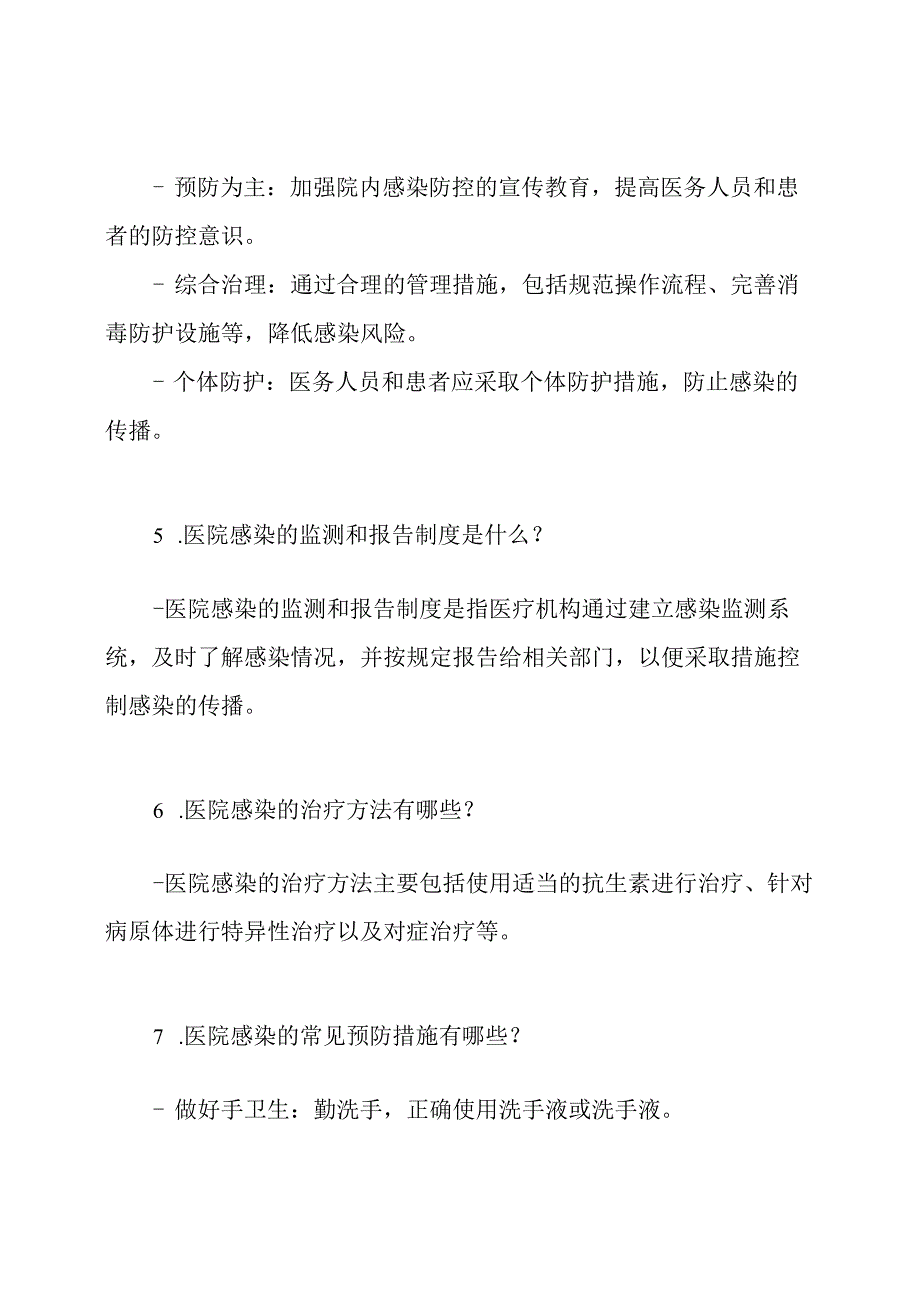 - 预防为主：加强院内感染防控的宣传教育，提高医务人员和患者的防控意识。

- 综合治理：通过合理的管理措施，包括规范操作流程、完善消毒防护设施等，降低感染风险。

- 个体防护：医务人员和患者应采取个体防护措施，防止感染的传播。

5 .医院感染的监测和报告制度是什么？

-医院感染的监测和报告制度是指医疗机构通过建立感染监测系统，及时了解感染情况，并按规定报告给相关部门，以便采取措施控制感染的传播。

6 .医院感染的治疗方法有哪些？

-医院感染的治疗方法主要包括使用适当的抗生素进行治疗、针对病原体进行特异性治疗以及对症治疗等。

7 .医院感染的常见预防措施有哪些？

- 做好手卫生：勤洗手，正确使用洗手液或洗手液。